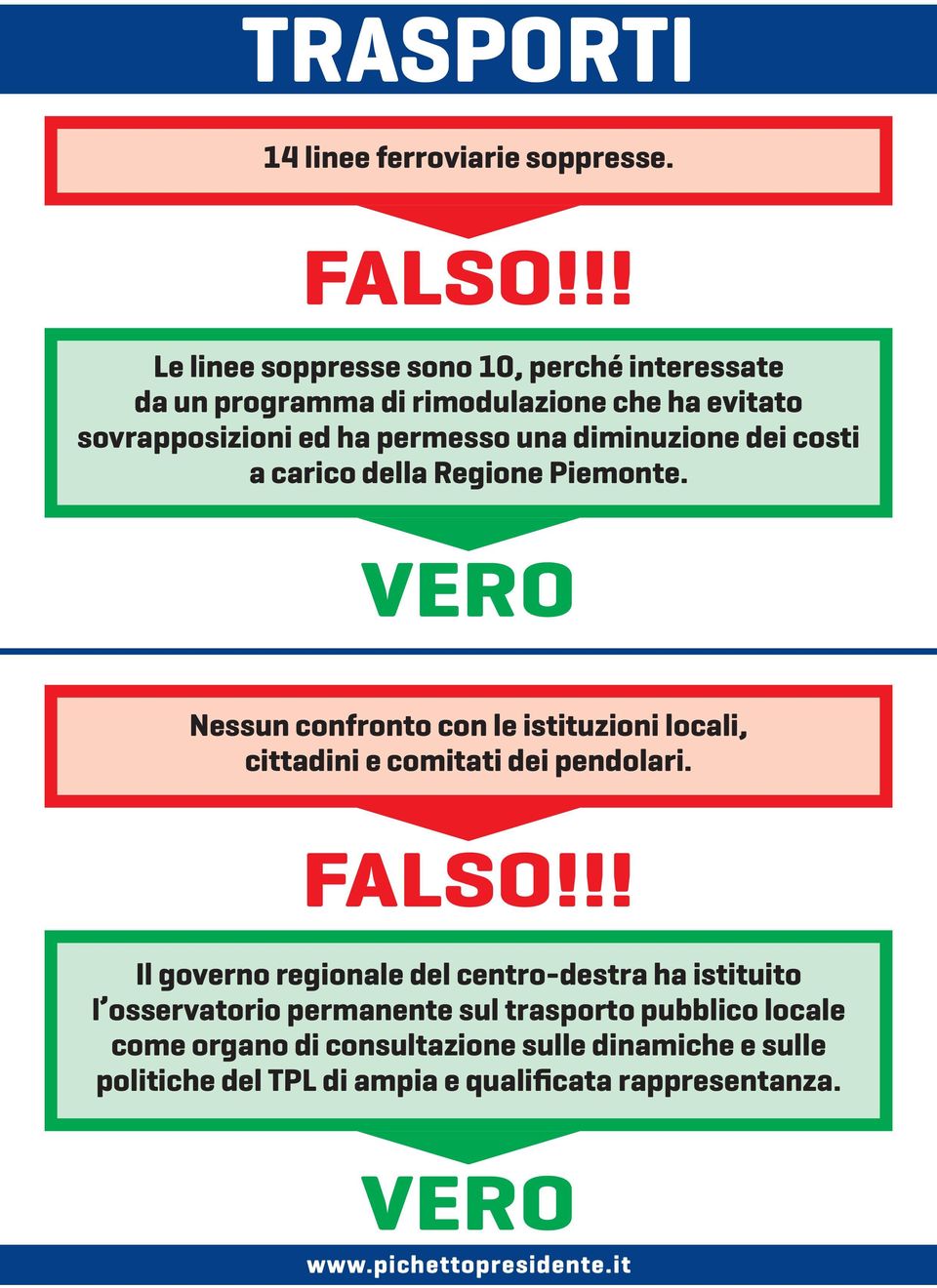 TRASPORTI

14 linee ferroviarie soppresse.

FALSO!!!

Le linee soppresse sono 10, perché interessate da un programma di rimodulazione che ha evitato sovrapposizioni ed ha permesso una diminuzione dei costi a carico della Regione Piemonte.

VERO

Nessun confronto con le istituzioni locali, cittadini e comitati dei pendolari.

FALSO!!!

Il governo regionale del centro-destra ha istituito l'osservatorio permanente sul trasporto pubblico locale come organo di consultazione sulle dinamiche e sulle politiche del TPL di ampia e qualificata rappresentanza.

VERO

www.pichettopresidente.it